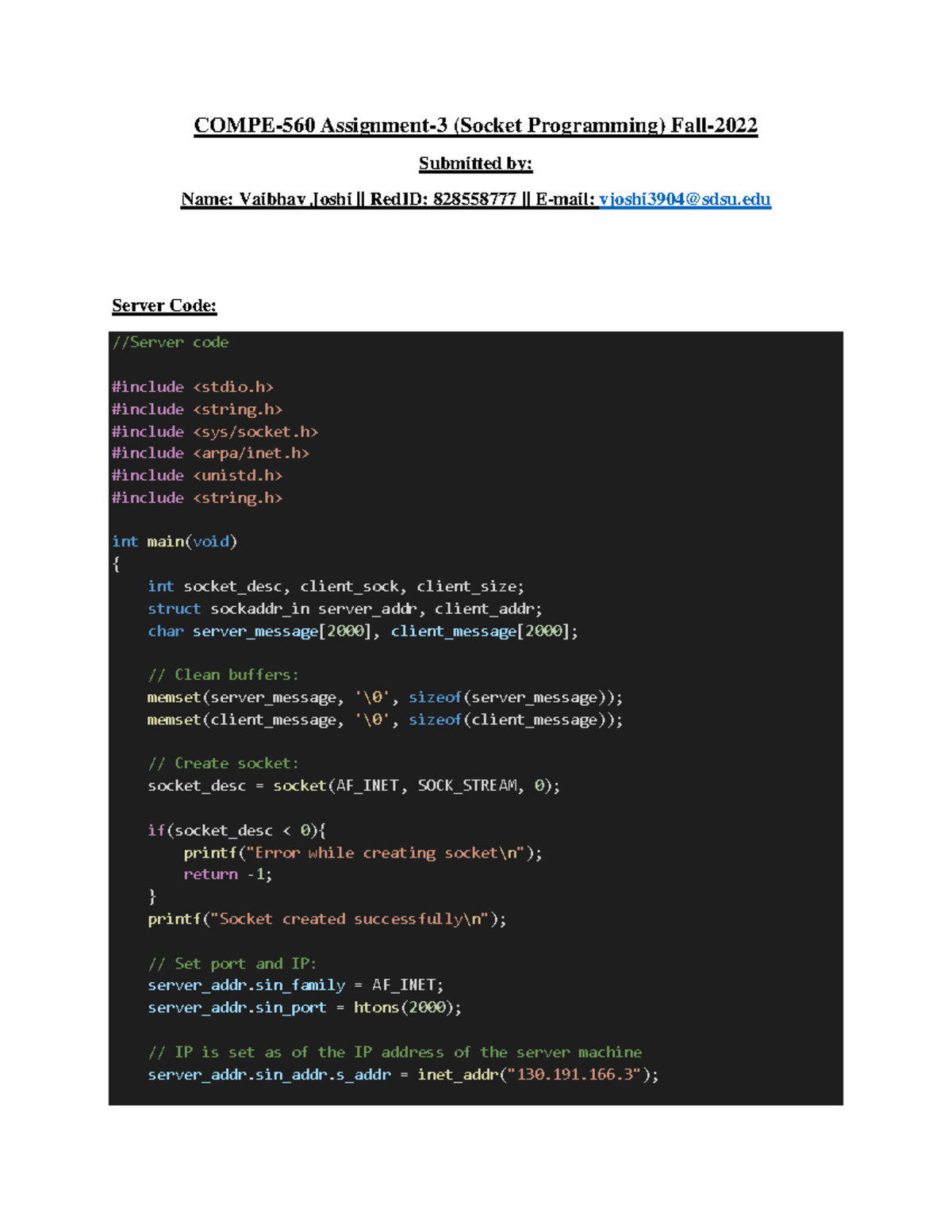 COMPE-560 Assignment-3 (Socket Programming) Fall-2022

Submitted by:

Name: Vaibhav Joshi || RedID: 828558777 || E-mail: vjoshi3904@sdsu.edu

Server Code:

//Server code

#include <stdio.h>
#include <string.h>
#include <sys/socket.h>
#include <arpa/inet.h>
#include <unistd.h>
#include <string.h>

int main(void)
{
    int socket_desc, client_sock, client_size;
    struct sockaddr_in server_addr, client_addr;
    char server_message[2000], client_message[2000];

    // Clean buffers:
    memset(server_message, '\0', sizeof(server_message));
    memset(client_message, '\0', sizeof(client_message));

    // Create socket:
    socket_desc = socket(AF_INET, SOCK_STREAM, 0);

    if(socket_desc < 0){
        printf("Error while creating socket\n");
        return -1;
    }
    printf("Socket created successfully\n");

    // Set port and IP:
    server_addr.sin_family = AF_INET;
    server_addr.sin_port = htons(2000);

    // IP is set as of the IP address of the server machine
    server_addr.sin_addr.s_addr = inet_addr("130.191.166.3");